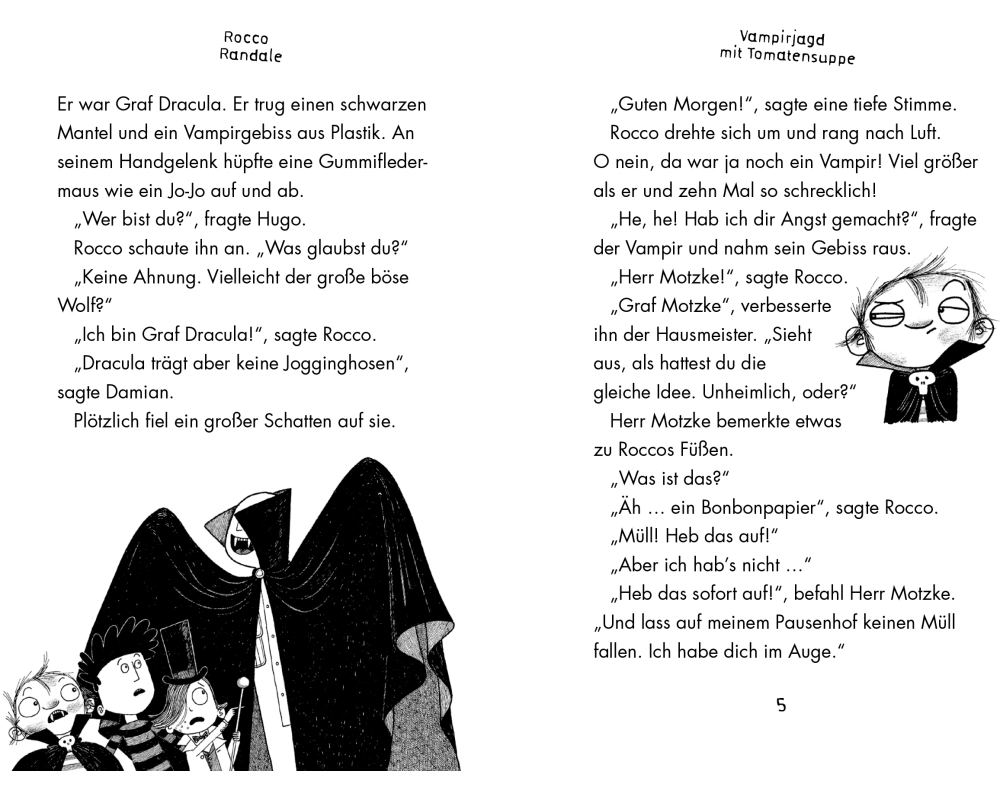 Rocco Randale

Er war Graf Dracula. Er trug einen schwarzen Mantel und ein Vampirgebiss aus Plastik. An seinem Handgelenk hüpfte eine Gummifledermaus wie ein Jo-Jo auf und ab.

„Wer bist du?“, fragte Hugo.

Rocco schaute ihn an. „Was glaubst du?“

„Keine Ahnung. Vielleicht der große böse Wolf?“

„Ich bin Graf Dracula!“, sagte Rocco.

„Dracula trägt aber keine Jogginghosen“, sagte Damian.

Plötzlich fiel ein großer Schatten auf sie.

Vampirjagd mit Tomatensuppe

„Guten Morgen!“, sagte eine tiefe Stimme.

Rocco drehte sich um und rang nach Luft. O nein, da war ja noch ein Vampir! Viel größer als er und zehn Mal so schrecklich!

„He, he! Hab ich dir Angst gemacht?“, fragte der Vampir und nahm sein Gebiss raus.

„Herr Motzke!“, sagte Rocco.

„Graf Motzke“, verbesserte ihn der Hausmeister. „Sieht aus, als hattest du die gleiche Idee. Unheimlich, oder?“

Herr Motzke bemerkte etwas zu Roccos Füßen.

„Was ist das?“

„Äh … ein Bonbonpapier“, sagte Rocco.

„Müll! Heb das auf!“

„Aber ich hab’s nicht …“

„Heb das sofort auf!“, befahl Herr Motzke. „Und lass auf meinem Pausenhof keinen Müll fallen. Ich habe dich im Auge.“

5